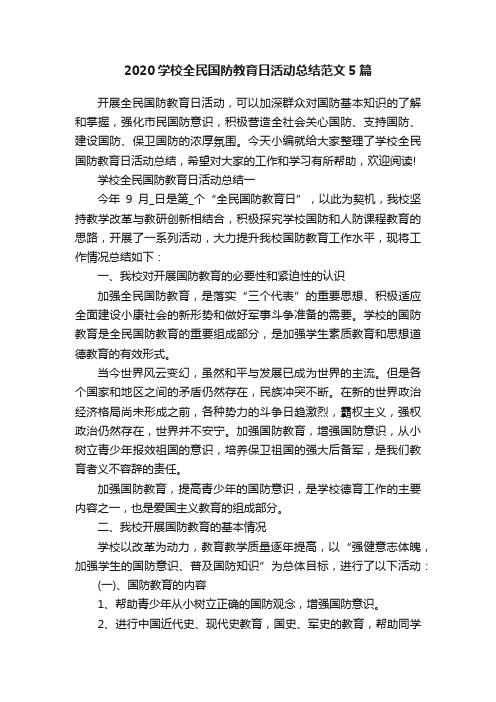 2020 学校全民国防教育日活动总结范文 5 篇

开展全民国防教育日活动，可以加深群众对国防基本知识的了解和掌握，强化市民国防意识，积极营造全社会关心国防、支持国防、建设国防、保卫国防的浓厚氛围。今天小编就给大家整理了学校全民国防教育日活动总结，希望对大家的工作和学习有所帮助，欢迎阅读!

学校全民国防教育日活动总结一

今年 9 月_日是第_个“全民国防教育日”，以此为契机，我校坚持教学改革与教研创新相结合，积极探究学校国防和人防课程教育的思路，开展了一系列活动，大力提升我校国防教育工作水平，现将工作情况总结如下：

一、我校对开展国防教育的必要性和紧迫性的认识

加强全民国防教育，是落实“三个代表”的重要思想、积极适应全面建设小康社会的新形势和做好军事斗争准备的需要。学校的国防教育是全民国防教育的重要组成部分，是加强学生素质教育和思想道德教育的有效形式。

当今世界风云变幻，虽然和平与发展已成为世界的主流。但是各个国家和地区之间的矛盾仍然存在，民族冲突不断。在新的世界政治经济格局尚未形成之前，各种势力的斗争日趋激烈，霸权主义，强权政治仍然存在，世界并不安宁。加强国防教育，增强国防意识，从小树立青少年报效祖国的意识，培养保卫祖国的强大后备军，是我们教育者义不容辞的责任。

加强国防教育，提高青少年的国防意识，是学校德育工作的主要内容之一，也是爱国主义教育的组成部分。

二、我校开展国防教育的基本情况

学校以改革为动力，教育教学质量逐年提高，以“强健意志体魄，加强学生的国防意识、普及国防知识”为总体目标，进行了以下活动：

(一)、国防教育的内容

1、帮助青少年从小树立正确的国防观念，增强国防意识。

2、进行中国近代史、现代史教育，国史、军史的教育，帮助同学